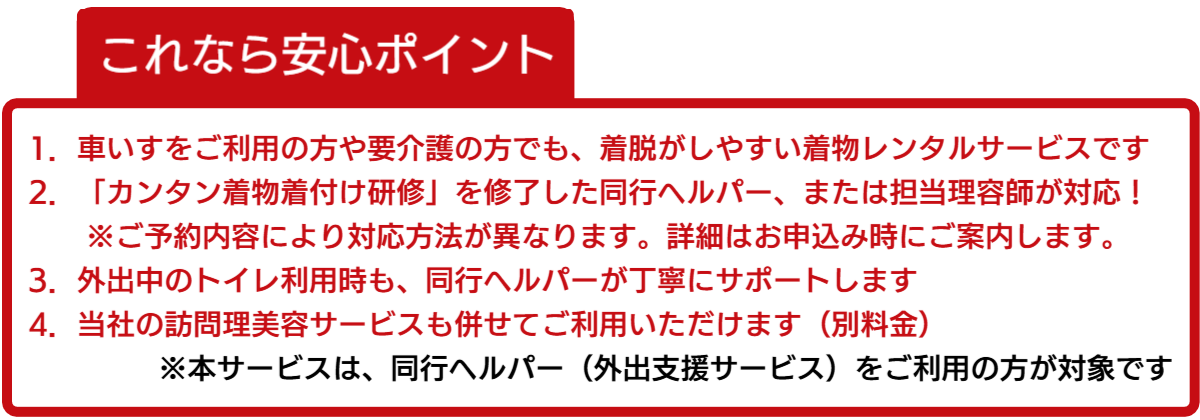 これなら安心ポイント

1. 車いすをご利用の方や要介護の方でも、着脱がしやすい着物レンタルサービスです

2. 「カンタン着物着付け研修」を修了した同行ヘルパー、または担当理容師が対応！
※ご予約内容により対応方法が異なります。詳細はお申込み時にご案内します。

3. 外出中のトイレ利用時も、同行ヘルパーが丁寧にサポートします

4. 当社の訪問理美容サービスも併せてご利用いただけます（別料金）
※本サービスは、同行ヘルパー（外出支援サービス）をご利用の方が対象です